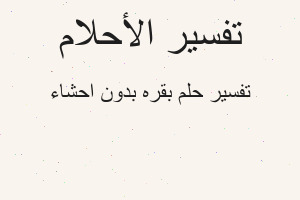 تفسير الأحلام

تفسير حلم بقره بدون احشاء